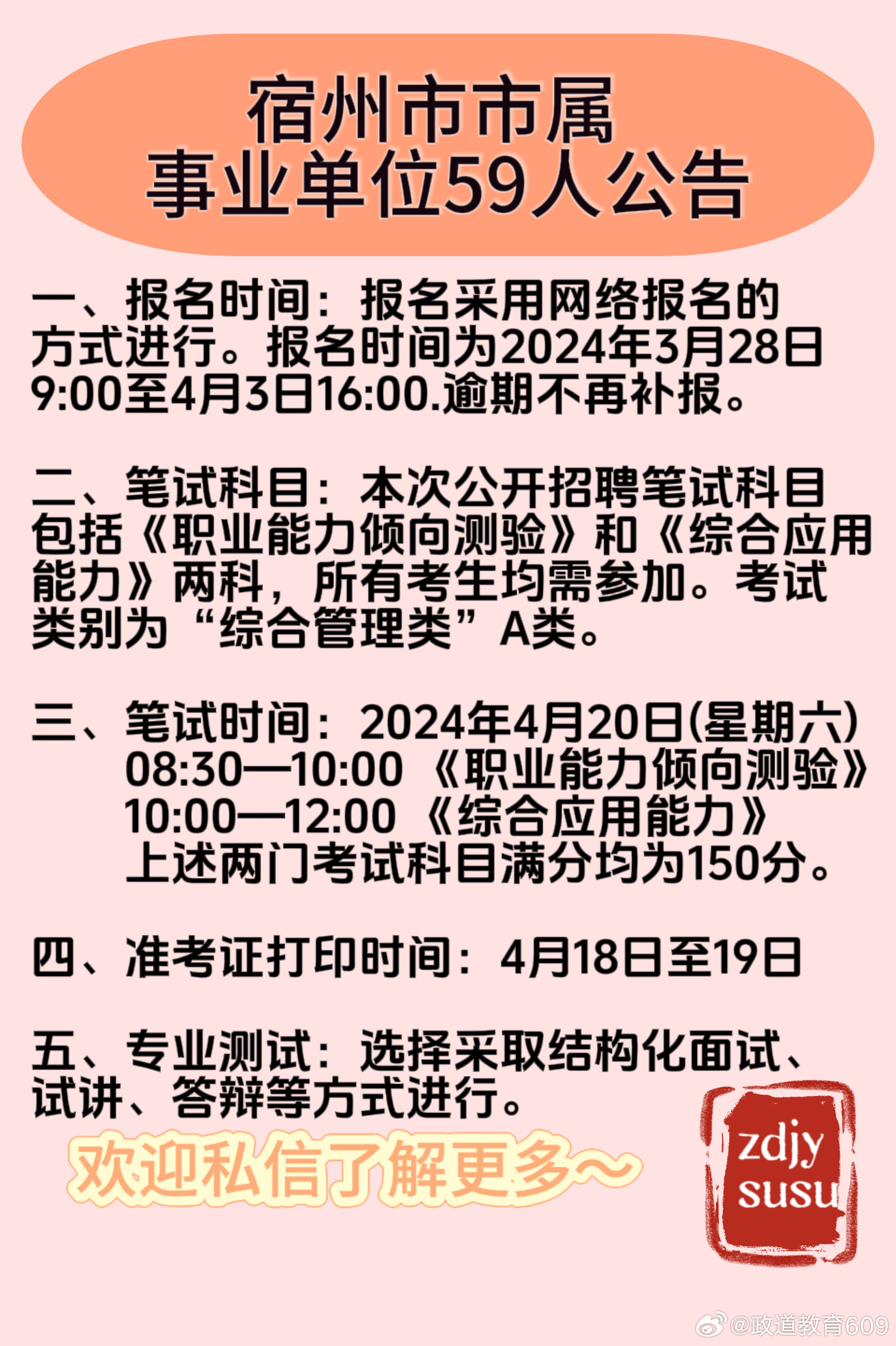 宿州市市属
事业单位59人公告

一、报名时间：报名采用网络报名的方式进行。报名时间为2024年3月28日9:00至4月3日16:00.逾期不再补报。

二、笔试科目：本次公开招聘笔试科目包括《职业能力倾向测验》和《综合应用能力》两科，所有考生均需参加。考试类别为“综合管理类”A类。

三、笔试时间：2024年4月20日(星期六)
08:30—10:00 《职业能力倾向测验》
10:00—12:00 《综合应用能力》
上述两门考试科目满分均为150分。

四、准考证打印时间：4月18日至19日

五、专业测试：选择采取结构化面试、试讲、答辩等方式进行。

欢迎私信了解更多~

zdjy
susu

@政道教育609